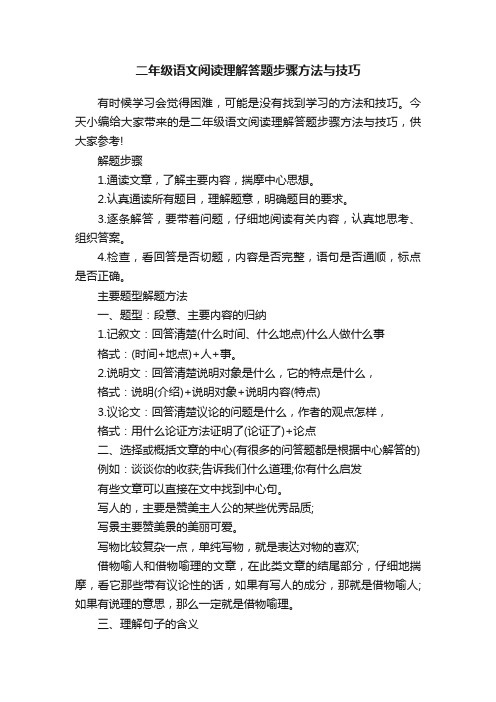 二年级语文阅读理解答题步骤方法与技巧

有时候学习会觉得困难，可能是没有找到学习的方法和技巧。今天小编给大家带来的是二年级语文阅读理解答题步骤方法与技巧，供大家参考!

解题步骤

1.通读文章，了解主要内容，揣摩中心思想。

2.认真通读所有题目，理解题意，明确题目的要求。

3.逐条解答，要带着问题，仔细地阅读有关内容，认真地思考、组织答案。

4.检查，看回答是否切题，内容是否完整，语句是否通顺，标点是否正确。

主要题型解题方法

一、题型：段意、主要内容的归纳

1.记叙文：回答清楚(什么时间、什么地点)什么人做什么事

格式：(时间+地点)+人+事。

2.说明文：回答清楚说明对象是什么，它的特点是什么，

格式：说明(介绍)+说明对象+说明内容(特点)

3.议论文：回答清楚议论的问题是什么，作者的观点怎样，

格式：用什么论证方法证明了(论证了)+论点

二、选择或概括文章的中心(有很多的问答题都是根据中心解答的)

例如：谈谈你的收获;告诉我们什么道理;你有什么启发

有些文章可以直接在文中找到中心句。

写人的，主要是赞美主人公的某些优秀品质;

写景主要赞美景的美丽可爱。

写物比较复杂一点，单纯写物，就是表达对物的喜欢;

借物喻人和借物喻理的文章，在此类文章的结尾部分，仔细地揣摩，看它那些带有议论性的话，如果有写人的成分，那就是借物喻人;如果有说理的意思，那么一定就是借物喻理。

三、理解句子的含义